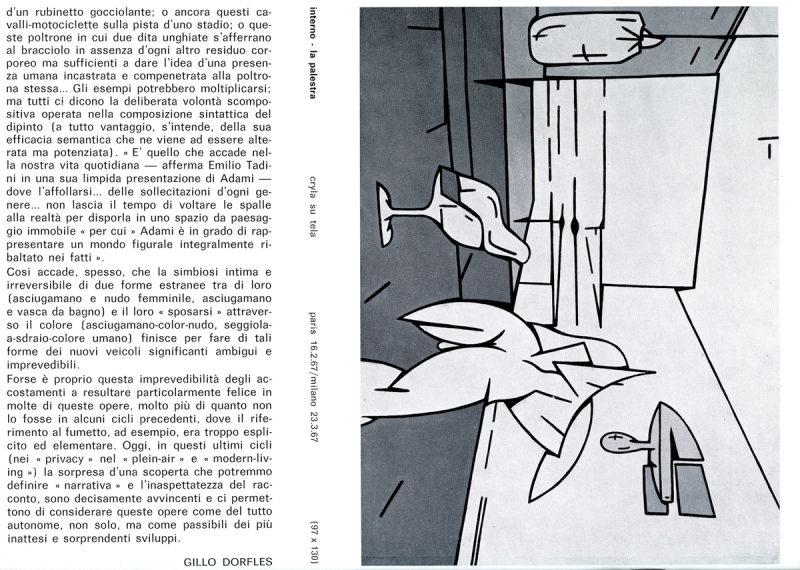 d'un rubinetto gocciolante; o ancora questi cavalli-motociclette sulla pista d'uno stadio; o queste poltrone in cui due dita unghiate s'afferrano al bracciolo in assenza d'ogni altro residuo corporeo ma sufficienti a dare l'idea d'una presenza umana incastrata e compenetrata alla poltrona stessa... Gli esempi potrebbero moltiplicarsi; ma tutti ci dicono la deliberata volontà scompositiva operata nella composizione sintattica del dipinto (a tutto vantaggio, s'intende, della sua efficacia semantica che ne viene ad essere alterata ma potenziata). « E' quello che accade nella nostra vita quotidiana — afferma Emilio Tadini in una sua limpida presentazione di Adami — dove l'affollarsi... delle sollecitazioni d'ogni genere... non lascia il tempo di voltare le spalle alla realtà per disporla in uno spazio da paesaggio immobile « per cui » Adami è in grado di rappresentare un mondo figurale integralmente ribaltato nei fatti ».
Così accade, spesso, che la simbiosi intima e irreversibile di due forme estranee tra di loro (asciugamano e nudo femminile, asciugamano e vasca da bagno) e il loro « sposarsi » attraverso il colore (asciugamano-color-nudo, seggiola-a-sdraio-colore umano) finisce per fare di tali forme dei nuovi veicoli significanti ambigui e imprevedibili.
Forse è proprio questa imprevedibilità degli accostamenti a resultare particolarmente felice in molte di queste opere, molto più di quanto non lo fosse in alcuni cicli precedenti, dove il riferimento al fumetto, ad esempio, era troppo esplicito ed elementare. Oggi, in questi ultimi cicli (nei « privacy » nel « plein-air » e « modern-living ») la sorpresa d'una scoperta che potremmo definire « narrativa » e l'inaspettatezza del racconto, sono decisamente avvincenti e ci permettono di considerare queste opere come del tutto autonome, non solo, ma come passibili dei più inattesi e sorprendenti sviluppi.

GILLO DORFLES

interno - la palestra

cryla su tela

paris 16.2.67/milano 23.3.67

(97 x 130)